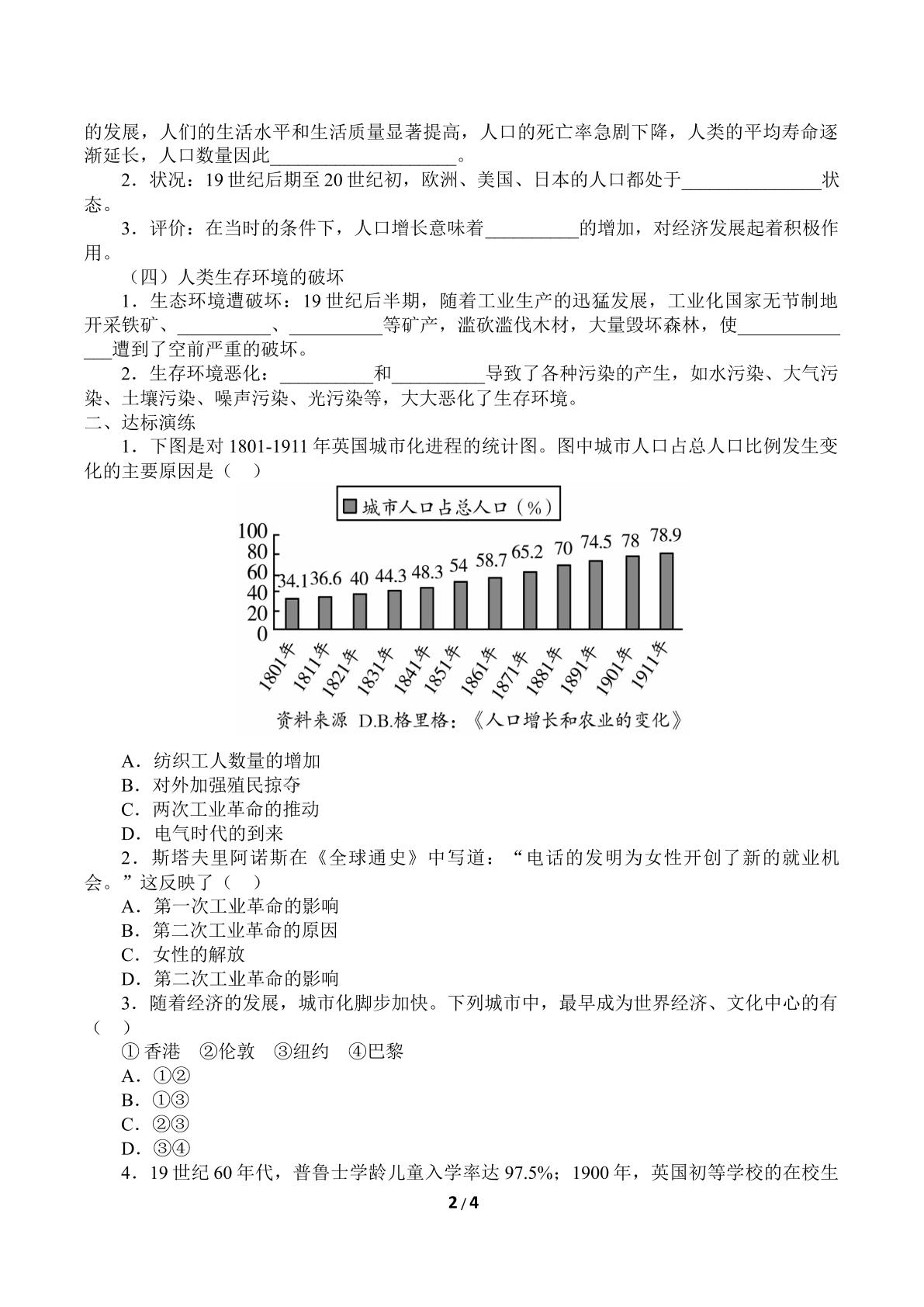 的发展，人们的生活水平和生活质量显著提高，人口的死亡率急剧下降，人类的平均寿命逐渐延长，人口数量因此____。

2．状况：19世纪后期至20世纪初，欧洲、美国、日本的人口都处于____状态。

3．评价：在当时的条件下，人口增长意味着____的增加，对经济发展起着积极作用。

（四）人类生存环境的破坏

1．生态环境遭破坏：19世纪后半期，随着工业生产的迅猛发展，工业化国家无节制地开采铁矿、____、____等矿产，滥砍滥伐木材，大量毁坏森林，使____遭到了空前严重的破坏。

2．生存环境恶化：____和____导致了各种污染的产生，如水污染、大气污染、土壤污染、噪声污染、光污染等，大大恶化了生存环境。

二、达标演练

1．下图是对1801-1911年英国城市化进程的统计图。图中城市人口占总人口比例发生变化的主要原因是（ ）

城市人口占总人口（%）

100
80
60
40
20
0

34.1 36.6 40 44.3 48.3 54 58.7 65.2 70 74.5 78 78.9

1801年 1811年 1821年 1831年 1841年 1851年 1861年 1871年 1881年 1891年 1901年 1911年

资料来源 D.B.格里格：《人口增长和农业的变化》

A．纺织工人数量的增加
B．对外加强殖民掠夺
C．两次工业革命的推动
D．电气时代的到来

2．斯塔夫里阿诺斯在《全球通史》中写道：“电话的发明为女性开创了新的就业机会。”这反映了（ ）
A．第一次工业革命的影响
B．第二次工业革命的原因
C．女性的解放
D．第二次工业革命的影响

3．随着经济的发展，城市化脚步加快。下列城市中，最早成为世界经济、文化中心的有（ ）
①香港 ②伦敦 ③纽约 ④巴黎
A．①②
B．①③
C．②③
D．③④

4．19世纪60年代，普鲁士学龄儿童入学率达97.5%；1900年，英国初等学校的在校生

2/4